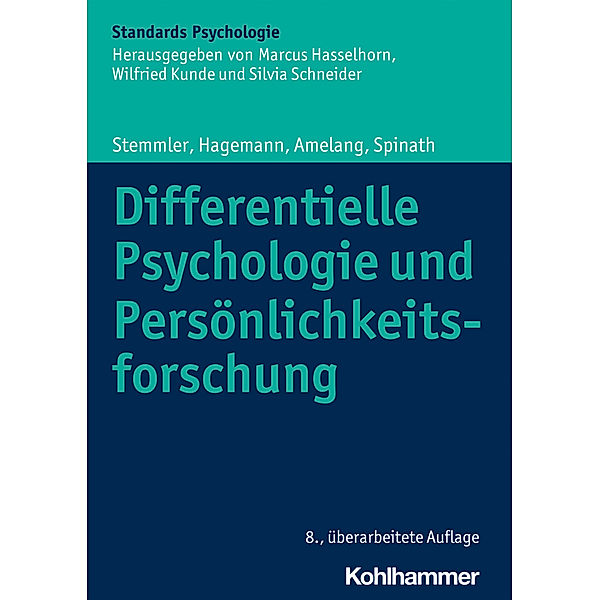 Standards Psychologie
Herausgegeben von Marcus Hasselhorn, Wilfried Kunde und Silvia Schneider

Stemmler, Hagemann, Amelang, Spinath

Differentielle Psychologie und Persönlichkeitsforschung

8., überarbeitete Auflage

Kohlhammer